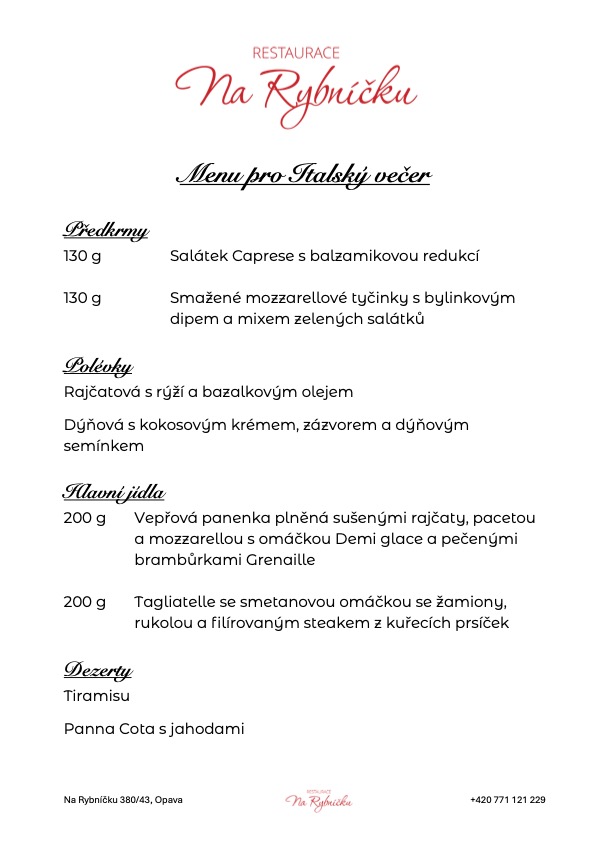 RESTAURACE
Na Rybníčku

Menu pro Italský večer

Předkrmy
130 g Salátek Caprese s balzamikovou redukcí

130 g Smažené mozzarellové tyčinky s bylinkovým dipem a mixem zelených salátků

Polévky
Rajčatová s rýží a bazalkovým olejem

Dýňová s kokosovým krémem, zázvorem a dýňovým semínkem

Hlavní jídla
200 g Vepřová panenka plněná sušenými rajčaty, pacetou a mozzarellou s omáčkou Demi glace a pečenými brambůrkami Grenaille

200 g Tagliatelle se smetanovou omáčkou se žamiony, rukolou a filírovaným steakem z kuřecích prsíček

Dezerty
Tiramisu

Panna Cota s jahodami

Na Rybníčku 380/43, Opava
RESTAURACE
Na Rybníčku
+420 771 121 229